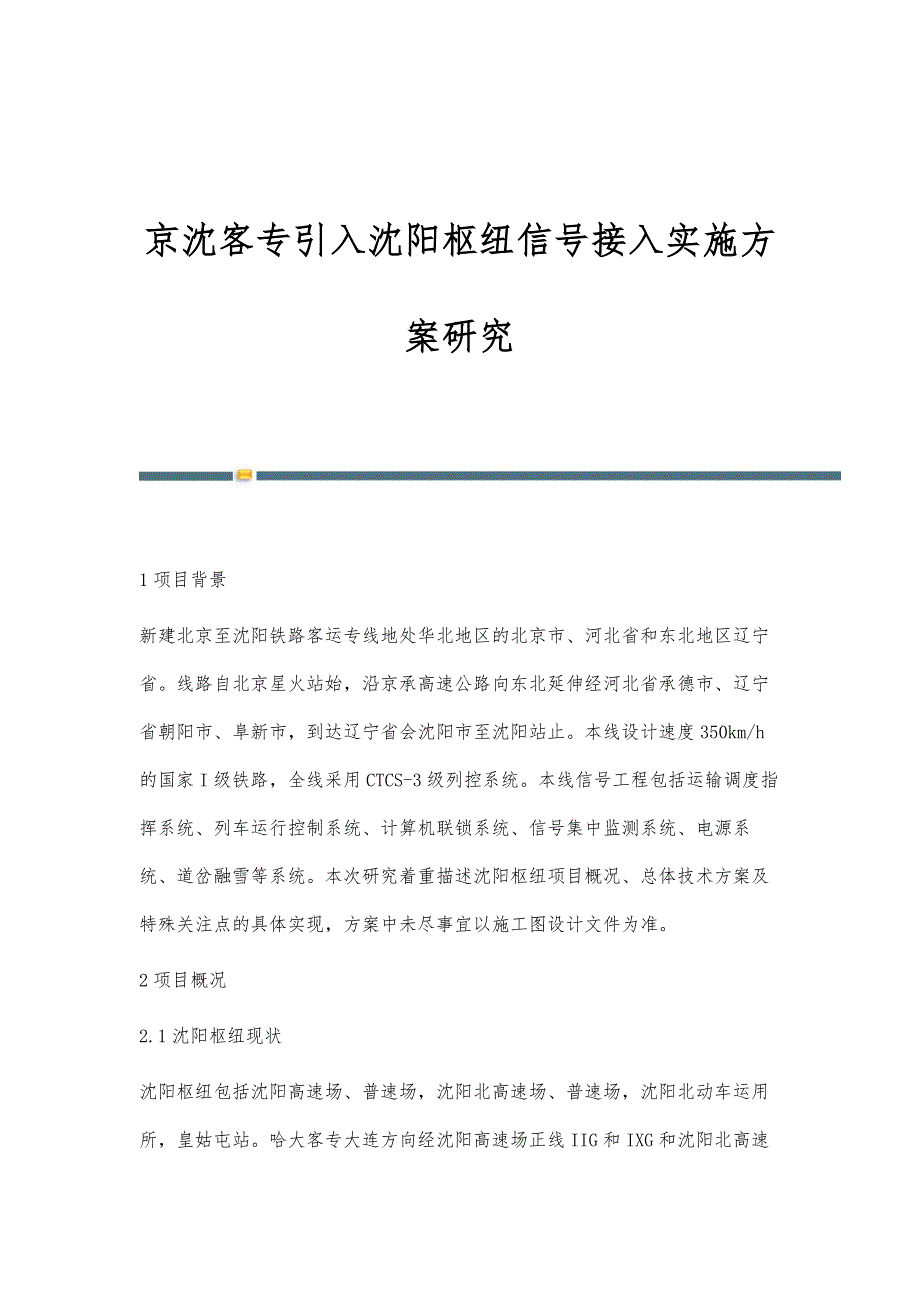 京沈客专引入沈阳枢纽信号接入实施方案研究

1 项目背景

新建北京至沈阳铁路客运专线地处华北地区的北京市、河北省和东北地区辽宁省。线路自北京星火站始，沿京承高速公路向东北延伸经河北省承德市、辽宁省朝阳市、阜新市，到达辽宁省会沈阳市至沈阳站止。本线设计速度 350km/h 的国家 I 级铁路，全线采用 CTCS-3 级列控系统。本线信号工程包括运输调度指挥系统、列车运行控制系统、计算机联锁系统、信号集中监测系统、电源系统、道岔融雪等系统。本次研究着重描述沈阳枢纽项目概况、总体技术方案及特殊关注点的具体实现，方案中未尽事宜以施工图设计文件为准。

2 项目概况

2.1 沈阳枢纽现状

沈阳枢纽包括沈阳高速场、普速场，沈阳北高速场、普速场，沈阳北动车运用所，皇姑屯站。哈大客专大连方向经沈阳高速场正线 IIG 和 IXG 和沈阳北高速